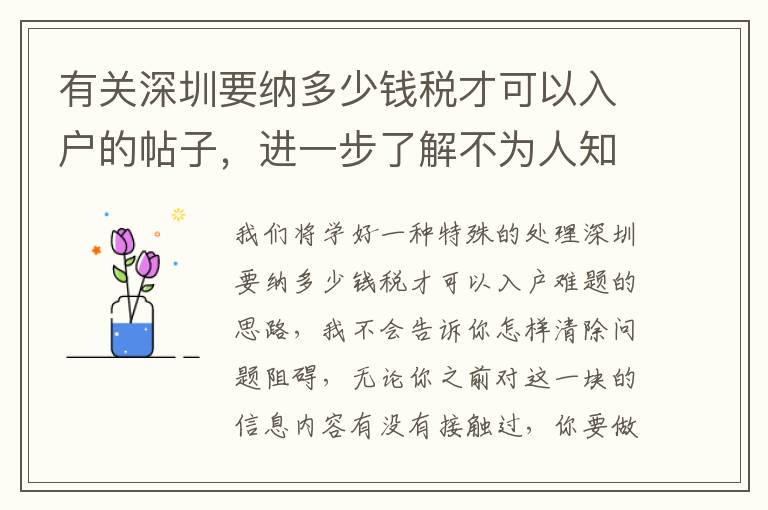 有关深圳要纳多少钱税才可以入户的帖子，进一步了解不为人知

我们将学好一种特殊的处理深圳要纳多少钱税才可以入户难题的思路，我不会告诉你怎样清除问题阻碍，无论你之前对这一块的信息内容有没有接触过，你要做